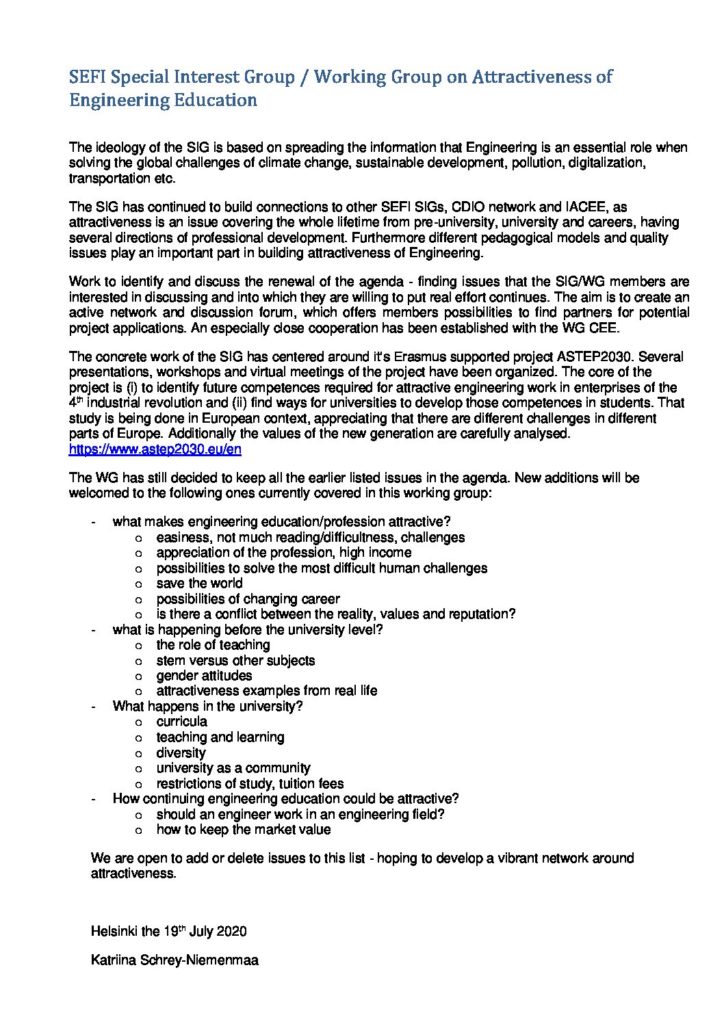 SEFI Special Interest Group / Working Group on Attractiveness of Engineering Education

The ideology of the SIG is based on spreading the information that Engineering is an essential role when solving the global challenges of climate change, sustainable development, pollution, digitalization, transportation etc.

The SIG has continued to build connections to other SEFI SIGs, CDIO network and IACEE, as attractiveness is an issue covering the whole lifetime from pre-university, university and careers, having several directions of professional development. Furthermore different pedagogical models and quality issues play an important part in building attractiveness of Engineering.

Work to identify and discuss the renewal of the agenda - finding issues that the SIG/WG members are interested in discussing and into which they are willing to put real effort continues. The aim is to create an active network and discussion forum, which offers members possibilities to find partners for potential project applications. An especially close cooperation has been established with the WG CEE.

The concrete work of the SIG has centered around it's Erasmus supported project ASTEP2030. Several presentations, workshops and virtual meetings of the project have been organized. The core of the project is (i) to identify future competences required for attractive engineering work in enterprises of the 4$^{th}$ industrial revolution and (ii) find ways for universities to develop those competences in students. That study is being done in European context, appreciating that there are different challenges in different parts of Europe. Additionally the values of the new generation are carefully analysed.
https://www.astep2030.eu/en

The WG has still decided to keep all the earlier listed issues in the agenda. New additions will be welcomed to the following ones currently covered in this working group:

- what makes engineering education/profession attractive?
  o easiness, not much reading/difficultness, challenges
  o appreciation of the profession, high income
  o possibilities to solve the most difficult human challenges
  o save the world
  o possibilities of changing career
  o is there a conflict between the reality, values and reputation?
- what is happening before the university level?
  o the role of teaching
  o stem versus other subjects
  o gender attitudes
  o attractiveness examples from real life
- What happens in the university?
  o curricula
  o teaching and learning
  o diversity
  o university as a community
  o restrictions of study, tuition fees
- How continuing engineering education could be attractive?
  o should an engineer work in an engineering field?
  o how to keep the market value

We are open to add or delete issues to this list - hoping to develop a vibrant network around attractiveness.

Helsinki the 19$^{th}$ July 2020

Katriina Schrey-Niemenmaa